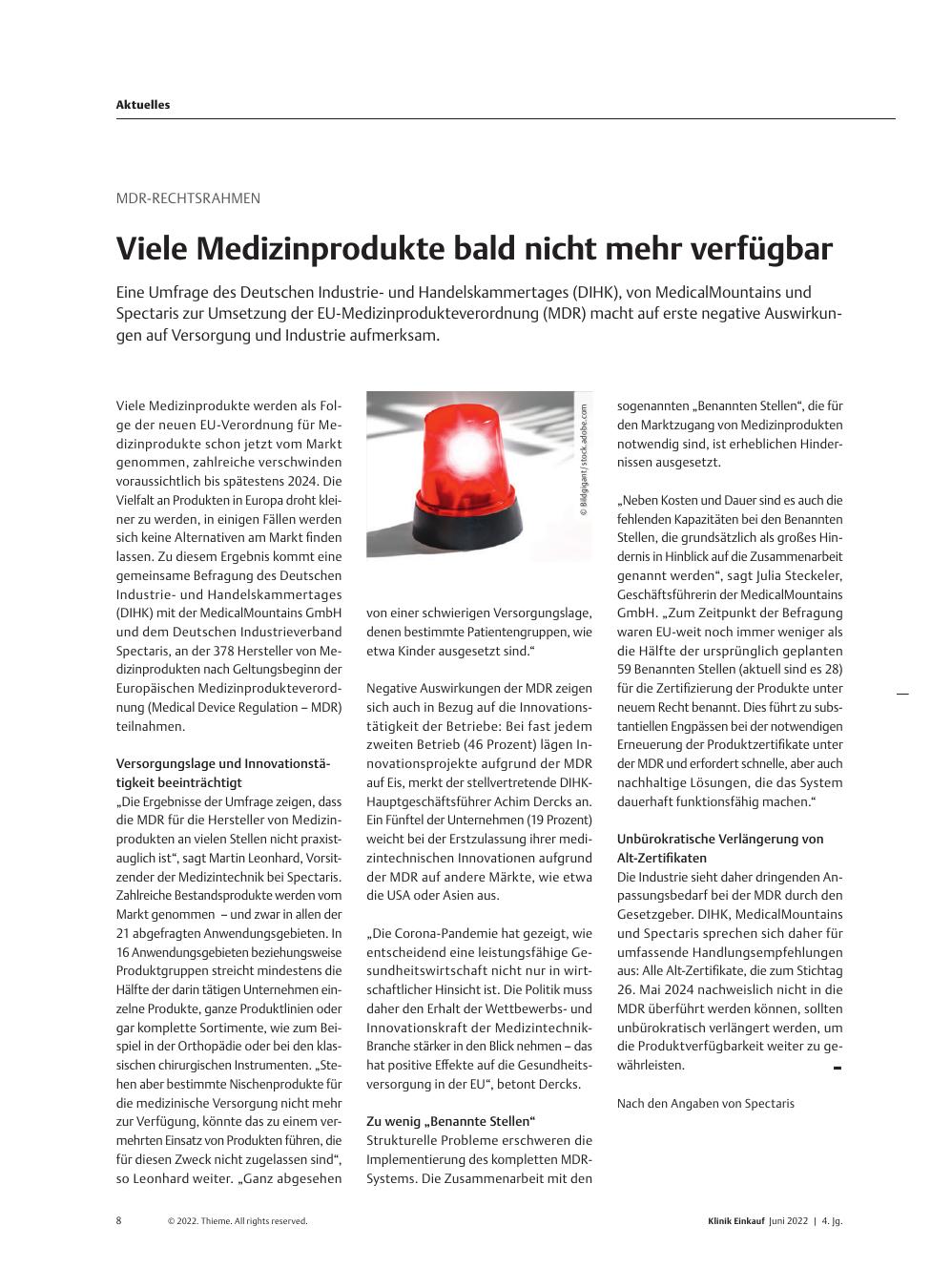 Aktuelles

MDR-RECHTSRAHMEN

Viele Medizinprodukte bald nicht mehr verfügbar

Eine Umfrage des Deutschen Industrie- und Handelskammertages (DIHK), von MedicalMountains und Spectaris zur Umsetzung der EU-Medizinprodukteverordnung (MDR) macht auf erste negative Auswirkungen auf Versorgung und Industrie aufmerksam.

Viele Medizinprodukte werden als Folge der neuen EU-Verordnung für Medizinprodukte schon jetzt vom Markt genommen, zahlreiche verschwinden voraussichtlich bis spätestens 2024. Die Vielfalt an Produkten in Europa droht kleiner zu werden, in einigen Fällen werden sich keine Alternativen am Markt finden lassen. Zu diesem Ergebnis kommt eine gemeinsame Befragung des Deutschen Industrie- und Handelskammertages (DIHK) mit der MedicalMountains GmbH und dem Deutschen Industrieverband Spectaris, an der 378 Hersteller von Medizinprodukten nach Geltungsbeginn der Europäischen Medizinprodukteverordnung (Medical Device Regulation – MDR) teilnahmen.

Versorgungslage und Innovationstätigkeit beeinträchtigt
„Die Ergebnisse der Umfrage zeigen, dass die MDR für die Hersteller von Medizinprodukten an vielen Stellen nicht praxistauglich ist“, sagt Martin Leonhard, Vorsitzender der Medizintechnik bei Spectaris. Zahlreiche Bestandsprodukte werden vom Markt genommen – und zwar in allen der 21 abgefragten Anwendungsgebieten. In 16 Anwendungsgebieten beziehungsweise Produktgruppen streicht mindestens die Hälfte der darin tätigen Unternehmen einzelne Produkte, ganze Produktlinien oder gar komplette Sortimente, wie zum Beispiel in der Orthopädie oder bei den klassischen chirurgischen Instrumenten. „Stehen aber bestimmte Nischenprodukte für die medizinische Versorgung nicht mehr zur Verfügung, könnte das zu einem vermehrten Einsatz von Produkten führen, die für diesen Zweck nicht zugelassen sind“, so Leonhard weiter. „Ganz abgesehen

© Bildgigant / stock.adobe.com

von einer schwierigen Versorgungslage, denen bestimmte Patientengruppen, wie etwa Kinder ausgesetzt sind.“

Negative Auswirkungen der MDR zeigen sich auch in Bezug auf die Innovationstätigkeit der Betriebe: Bei fast jedem zweiten Betrieb (46 Prozent) lägen Innovationsprojekte aufgrund der MDR auf Eis, merkt der stellvertretende DIHK-Hauptgeschäftsführer Achim Dercks an. Ein Fünftel der Unternehmen (19 Prozent) weicht bei der Erstzulassung ihrer medizintechnischen Innovationen aufgrund der MDR auf andere Märkte, wie etwa die USA oder Asien aus.

„Die Corona-Pandemie hat gezeigt, wie entscheidend eine leistungsfähige Gesundheitswirtschaft nicht nur in wirtschaftlicher Hinsicht ist. Die Politik muss daher den Erhalt der Wettbewerbs- und Innovationskraft der Medizintechnik-Branche stärker in den Blick nehmen – das hat positive Effekte auf die Gesundheitsversorgung in der EU“, betont Dercks.

Zu wenig „Benannte Stellen“
Strukturelle Probleme erschweren die Implementierung des kompletten MDR-Systems. Die Zusammenarbeit mit den sogenannten „Benannten Stellen“, die für den Marktzugang von Medizinprodukten notwendig sind, ist erheblichen Hindernissen ausgesetzt.

„Neben Kosten und Dauer sind es auch die fehlenden Kapazitäten bei den Benannten Stellen, die grundsätzlich als großes Hindernis in Hinblick auf die Zusammenarbeit genannt werden“, sagt Julia Steckeler, Geschäftsführerin der MedicalMountains GmbH. „Zum Zeitpunkt der Befragung waren EU-weit noch immer weniger als die Hälfte der ursprünglich geplanten 59 Benannten Stellen (aktuell sind es 28) für die Zertifizierung der Produkte unter neuem Recht benannt. Dies führt zu substantiellen Engpässen bei der notwendigen Erneuerung der Produktzertifikate unter der MDR und erfordert schnelle, aber auch nachhaltige Lösungen, die das System dauerhaft funktionsfähig machen.“

Unbürokratische Verlängerung von Alt-Zertifikaten
Die Industrie sieht daher dringenden Anpassungsbedarf bei der MDR durch den Gesetzgeber. DIHK, MedicalMountains und Spectaris sprechen sich daher für umfassende Handlungsempfehlungen aus: Alle Alt-Zertifikate, die zum Stichtag 26. Mai 2024 nachweislich nicht in die MDR überführt werden können, sollten unbürokratisch verlängert werden, um die Produktverfügbarkeit weiter zu gewährleisten.

Nach den Angaben von Spectaris

8 © 2022. Thieme. All rights reserved. Klinik Einkauf Juni 2022 | 4. Jg.